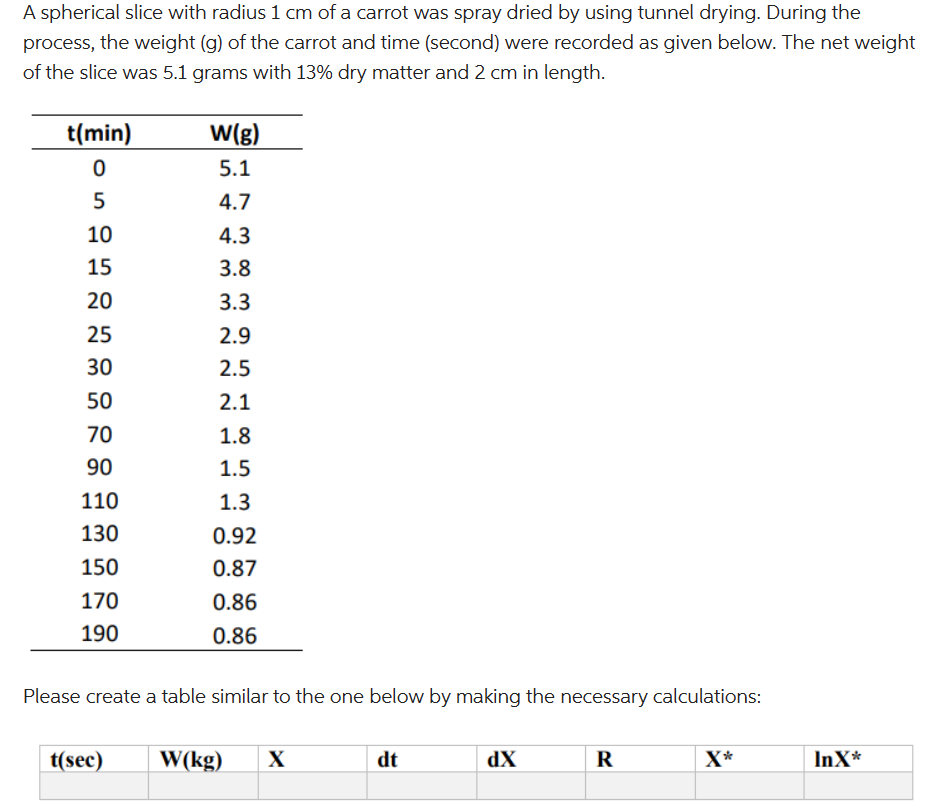 A spherical slice with radius 1 cm of a carrot was spray dried by using tunnel drying. During the process, the weight (g) of the carrot and time (second) were recorded as given below. The net weight of the slice was 5.1 grams with 13% dry matter and 2 cm in length.

| t(min) | W(g) |
|---|---|
| 0 | 5.1 |
| 5 | 4.7 |
| 10 | 4.3 |
| 15 | 3.8 |
| 20 | 3.3 |
| 25 | 2.9 |
| 30 | 2.5 |
| 50 | 2.1 |
| 70 | 1.8 |
| 90 | 1.5 |
| 110 | 1.3 |
| 130 | 0.92 |
| 150 | 0.87 |
| 170 | 0.86 |
| 190 | 0.86 |

Please create a table similar to the one below by making the necessary calculations:

| t(sec) | W(kg) | X | dt | dX | R | X* | lnX* |
|---|---|---|---|---|---|---|---|
| | | | | | | | |